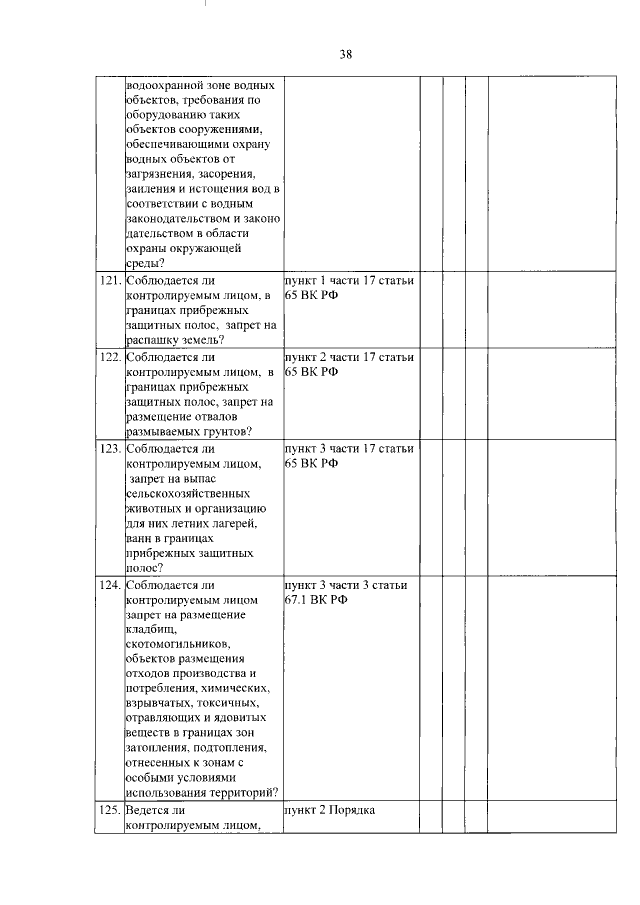 38

| | | | | | | |
|---|---|---|---|---|---|---|
| | водоохранной зоне водных объектов, требования по оборудованию таких объектов сооружениями, обеспечивающими охрану водных объектов от загрязнения, засорения, заиления и истощения вод в соответствии с водным законодательством и законодательством в области охраны окружающей среды? | | | | | |
| 121. | Соблюдается ли контролируемым лицом, в границах прибрежных защитных полос, запрет на распашку земель? | пункт 1 части 17 статьи 65 ВК РФ | | | | |
| 122. | Соблюдается ли контролируемым лицом, в границах прибрежных защитных полос, запрет на размещение отвалов размываемых грунтов? | пункт 2 части 17 статьи 65 ВК РФ | | | | |
| 123. | Соблюдается ли контролируемым лицом, запрет на выпас сельскохозяйственных животных и организацию для них летних лагерей, ванн в границах прибрежных защитных полос? | пункт 3 части 17 статьи 65 ВК РФ | | | | |
| 124. | Соблюдается ли контролируемым лицом запрет на размещение кладбищ, скотомогильников, объектов размещения отходов производства и потребления, химических, взрывчатых, токсичных, отравляющих и ядовитых веществ в границах зон затопления, подтопления, отнесенных к зонам с особыми условиями использования территорий? | пункт 3 части 3 статьи 67.1 ВК РФ | | | | |
| 125. | Ведется ли контролируемым лицом, | пункт 2 Порядка | | | | |